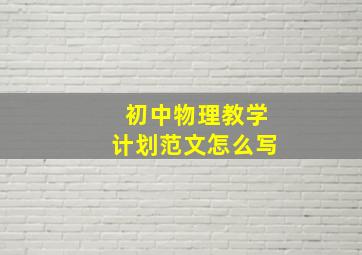 初中物理教学
计划范文怎么写